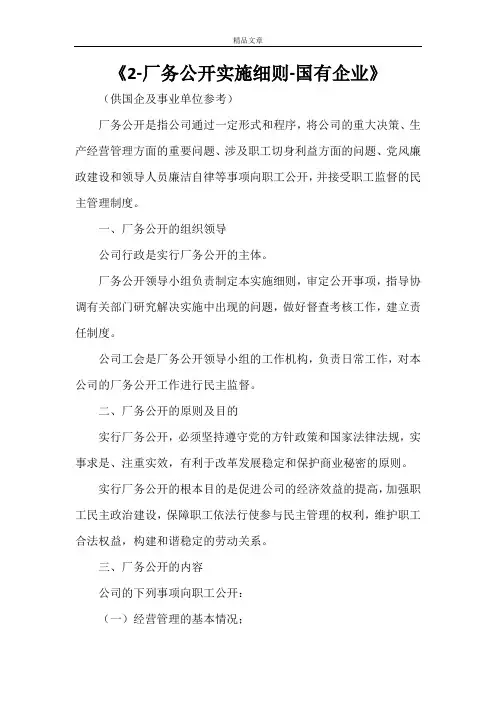 精品文章

《2-厂务公开实施细则-国有企业》

（供国企及事业单位参考）

厂务公开是指公司通过一定形式和程序，将公司的重大决策、生产经营管理方面的重要问题、涉及职工切身利益方面的问题、党风廉政建设和领导人员廉洁自律等事项向职工公开，并接受职工监督的民主管理制度。

一、厂务公开的组织领导

公司行政是实行厂务公开的主体。

厂务公开领导小组负责制定本实施细则，审定公开事项，指导协调有关部门研究解决实施中出现的问题，做好督查考核工作，建立责任制度。

公司工会是厂务公开领导小组的工作机构，负责日常工作，对本公司的厂务公开工作进行民主监督。

二、厂务公开的原则及目的

实行厂务公开，必须坚持遵守党的方针政策和国家法律法规，实事求是、注重实效，有利于改革发展稳定和保护商业秘密的原则。

实行厂务公开的根本目的是促进公司的经济效益的提高，加强职工民主政治建设，保障职工依法行使参与民主管理的权利，维护职工合法权益，构建和谐稳定的劳动关系。

三、厂务公开的内容

公司的下列事项向职工公开：

（一）经营管理的基本情况：